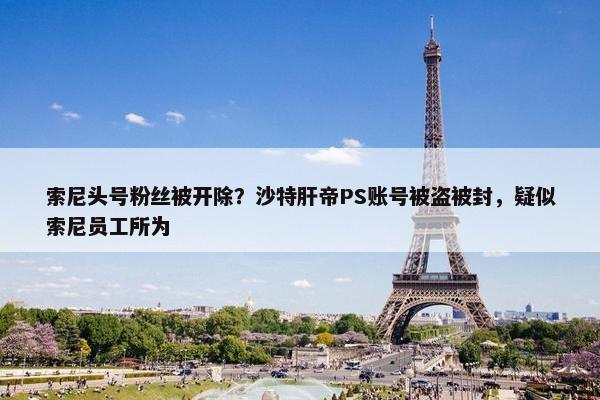 索尼头号粉丝被开除？沙特肝帝PS账号被盗被封，疑似索尼员工所为